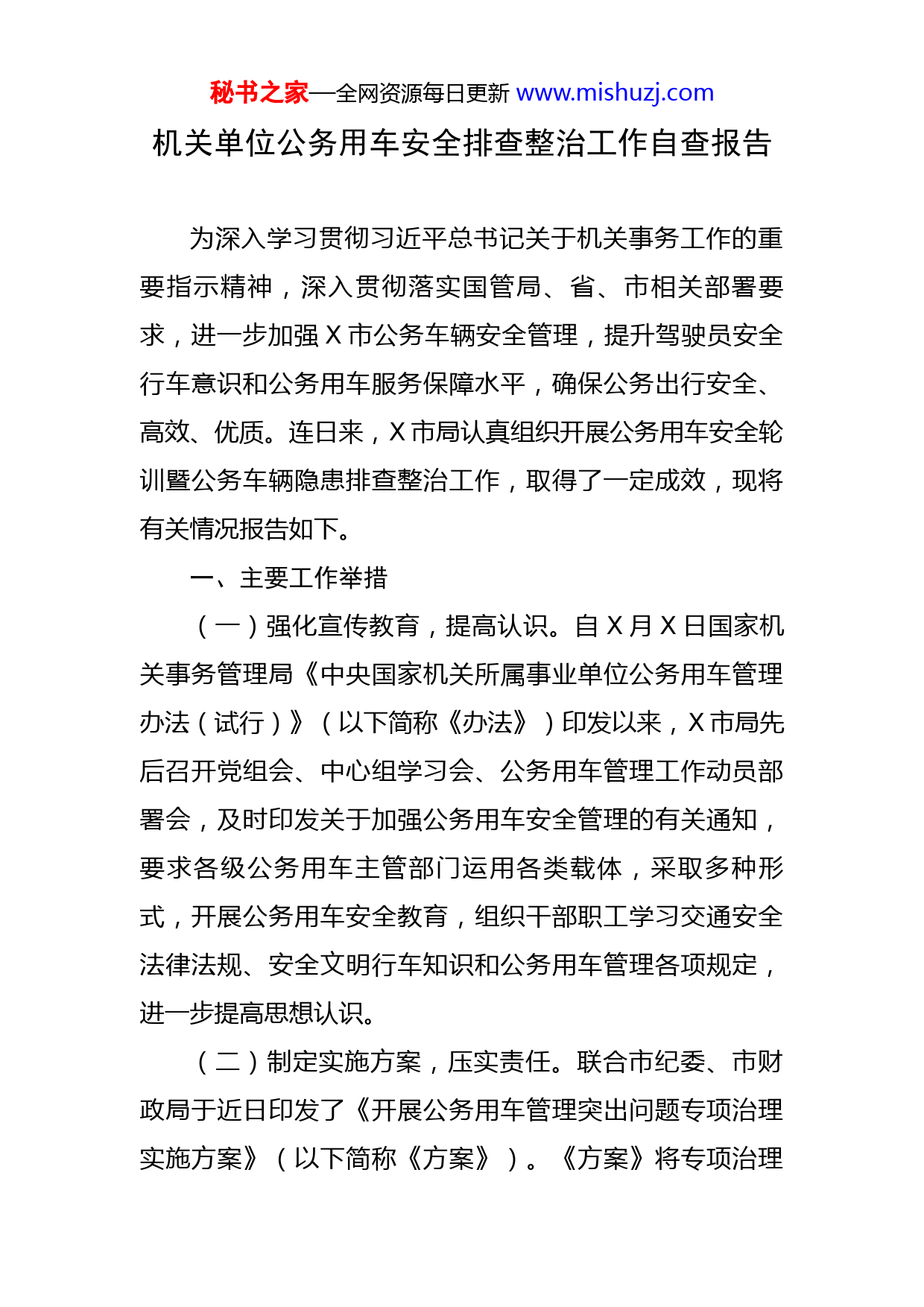 秘书之家—全网资源每日更新 www.mishuzj.com

机关单位公务用车安全排查整治工作自查报告

为深入学习贯彻习近平总书记关于机关事务工作的重要指示精神，深入贯彻落实国管局、省、市相关部署要求，进一步加强 X 市公务车辆安全管理，提升驾驶员安全行车意识和公务用车服务保障水平，确保公务出行安全、高效、优质。连日来，X 市局认真组织开展公务用车安全轮训暨公务车辆隐患排查整治工作，取得了一定成效，现将有关情况报告如下。

一、主要工作举措

（一）强化宣传教育，提高认识。自 X 月 X 日国家机关事务管理局《中央国家机关所属事业单位公务用车管理办法（试行）》（以下简称《办法》）印发以来，X 市局先后召开党组会、中心组学习会、公务用车管理工作动员部署会，及时印发关于加强公务用车安全管理的有关通知，要求各级公务用车主管部门运用各类载体，采取多种形式，开展公务用车安全教育，组织干部职工学习交通安全法律法规、安全文明行车知识和公务用车管理各项规定，进一步提高思想认识。

（二）制定实施方案，压实责任。联合市纪委、市财政局于近日印发了《开展公务用车管理突出问题专项治理实施方案》（以下简称《方案》）。《方案》将专项治理